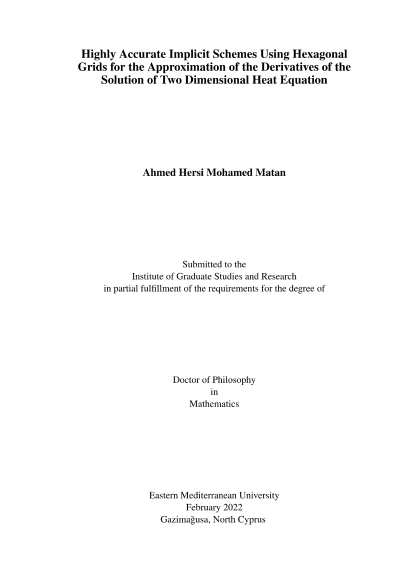 Highly Accurate Implicit Schemes Using Hexagonal Grids for the Approximation of the Derivatives of the Solution of Two Dimensional Heat Equation

Ahmed Hersi Mohamed Matan

Submitted to the
Institute of Graduate Studies and Research
in partial fulfillment of the requirements for the degree of

Doctor of Philosophy
in
Mathematics

Eastern Mediterranean University
February 2022
Gazimağusa, North Cyprus